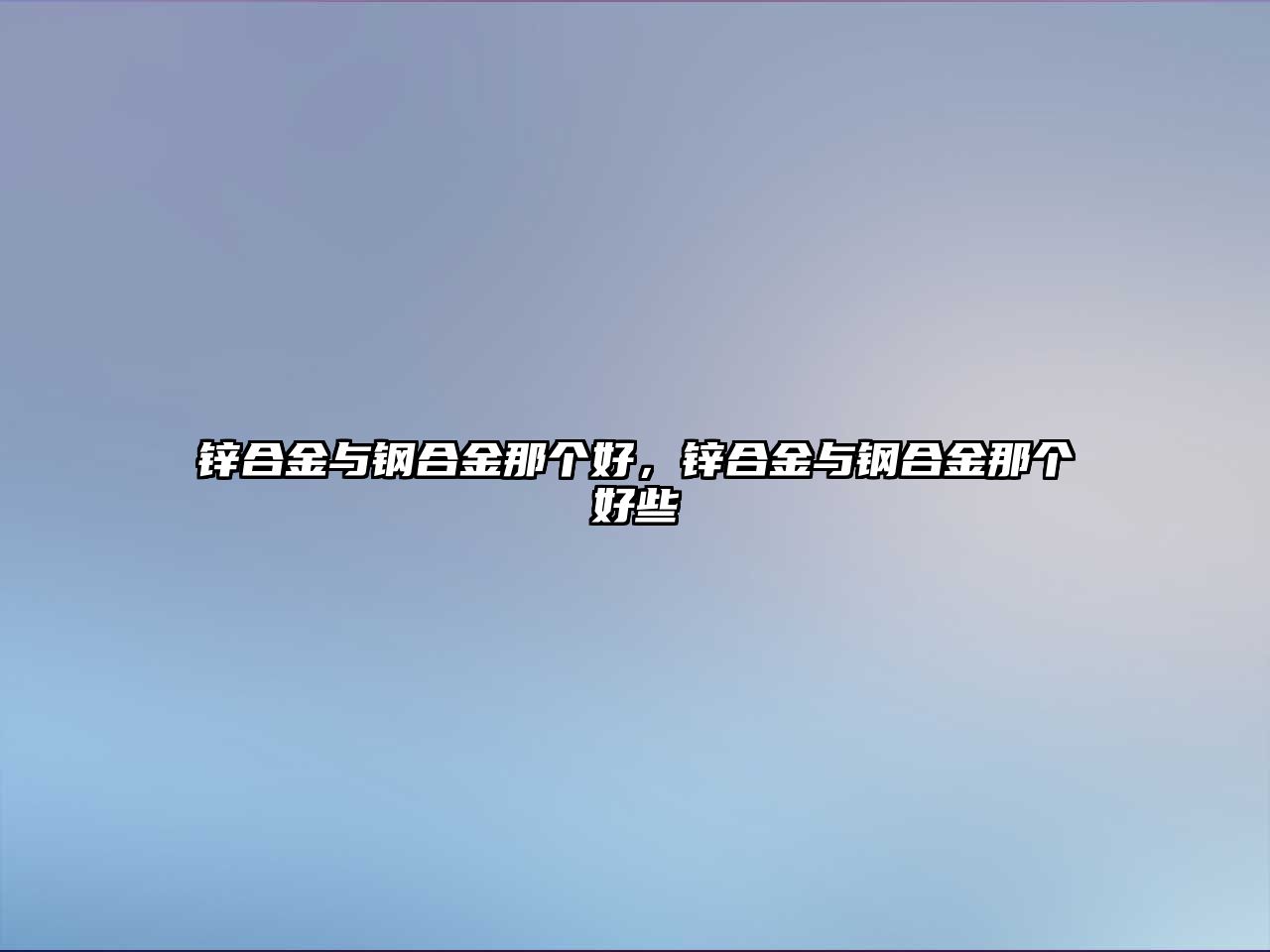 锌合金与钢合金那个好，锌合金与钢合金那个好些